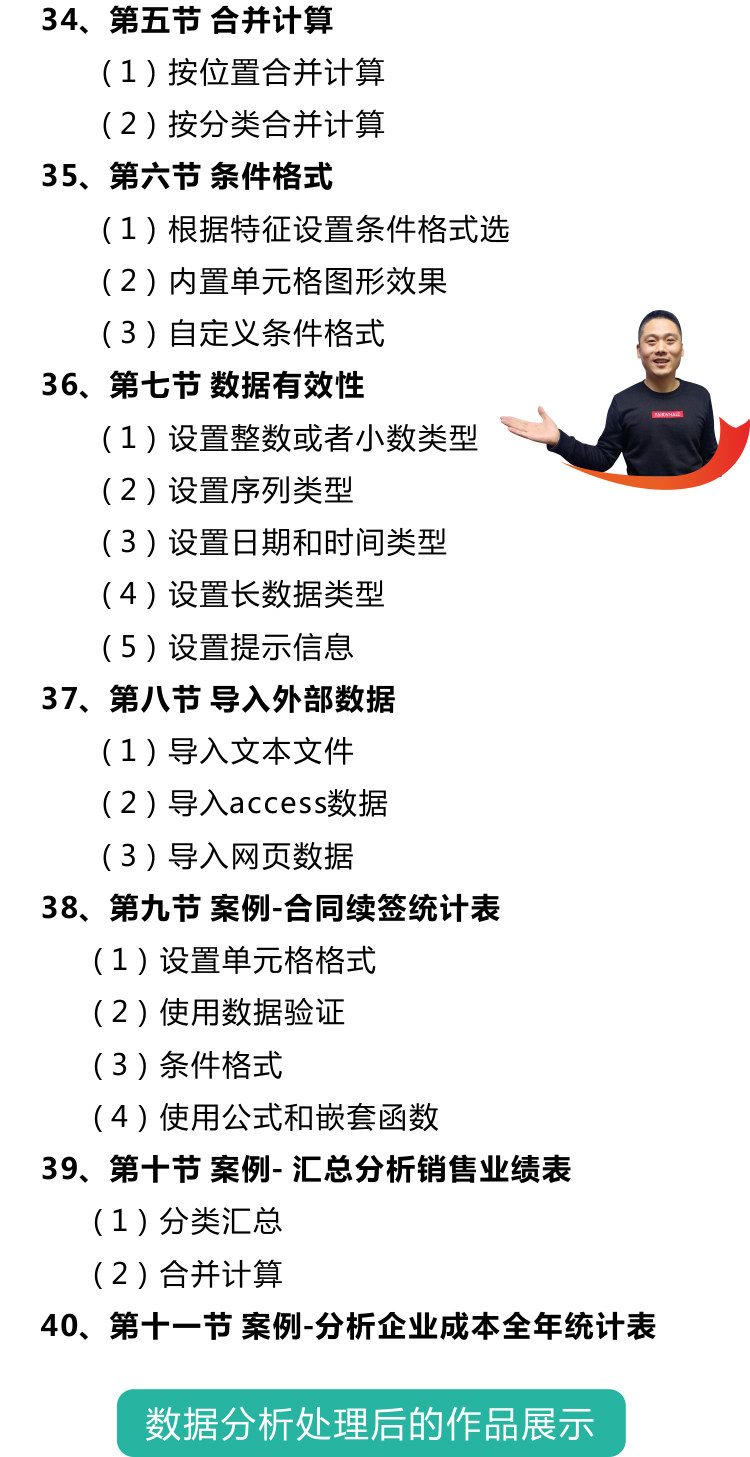 34、第五节 合并计算

（1）按位置合并计算

（2）按分类合并计算

35、第六节 条件格式

（1）根据特征设置条件格式选

（2）内置单元格图形效果

（3）自定义条件格式

36、第七节 数据有效性

（1）设置整数或者小数类型

（2）设置序列类型

（3）设置日期和时间类型

（4）设置长数据类型

（5）设置提示信息

37、第八节 导入外部数据

（1）导入文本文件

（2）导入access数据

（3）导入网页数据

38、第九节 案例-合同续签统计表

（1）设置单元格格式

（2）使用数据验证

（3）条件格式

（4）使用公式和嵌套函数

39、第十节 案例- 汇总分析销售业绩表

（1）分类汇总

（2）合并计算

40、第十一节 案例-分析企业成本全年统计表

数据分析处理后的作品展示